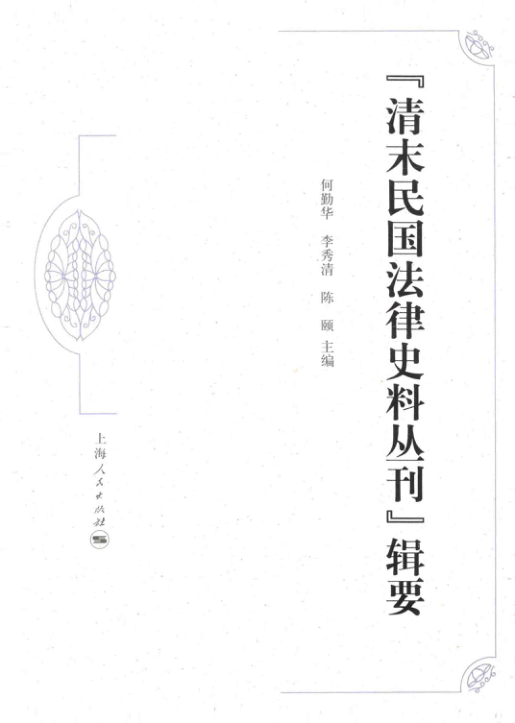 『清末民国法律史料丛刊』辑要

何勤华 李秀清 陈颐 主编

上海人民出版社